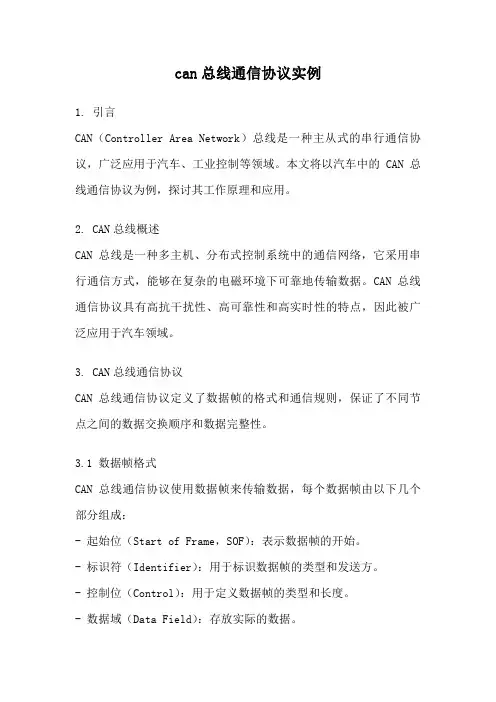 can 总线通信协议实例

1. 引言

CAN（Controller Area Network）总线是一种主从式的串行通信协议，广泛应用于汽车、工业控制等领域。本文将以汽车中的 CAN 总线通信协议为例，探讨其工作原理和应用。

2. CAN 总线概述

CAN 总线是一种多主机、分布式控制系统中的通信网络，它采用串行通信方式，能够在复杂的电磁环境下可靠地传输数据。CAN 总线通信协议具有高抗干扰性、高可靠性和高实时性的特点，因此被广泛应用于汽车领域。

3. CAN 总线通信协议

CAN 总线通信协议定义了数据帧的格式和通信规则，保证了不同节点之间的数据交换顺序和数据完整性。

3.1 数据帧格式

CAN 总线通信协议使用数据帧来传输数据，每个数据帧由以下几个部分组成：

- 起始位（Start of Frame，SOF）：表示数据帧的开始。

- 标识符（Identifier）：用于标识数据帧的类型和发送方。

- 控制位（Control）：用于定义数据帧的类型和长度。

- 数据域（Data Field）：存放实际的数据。